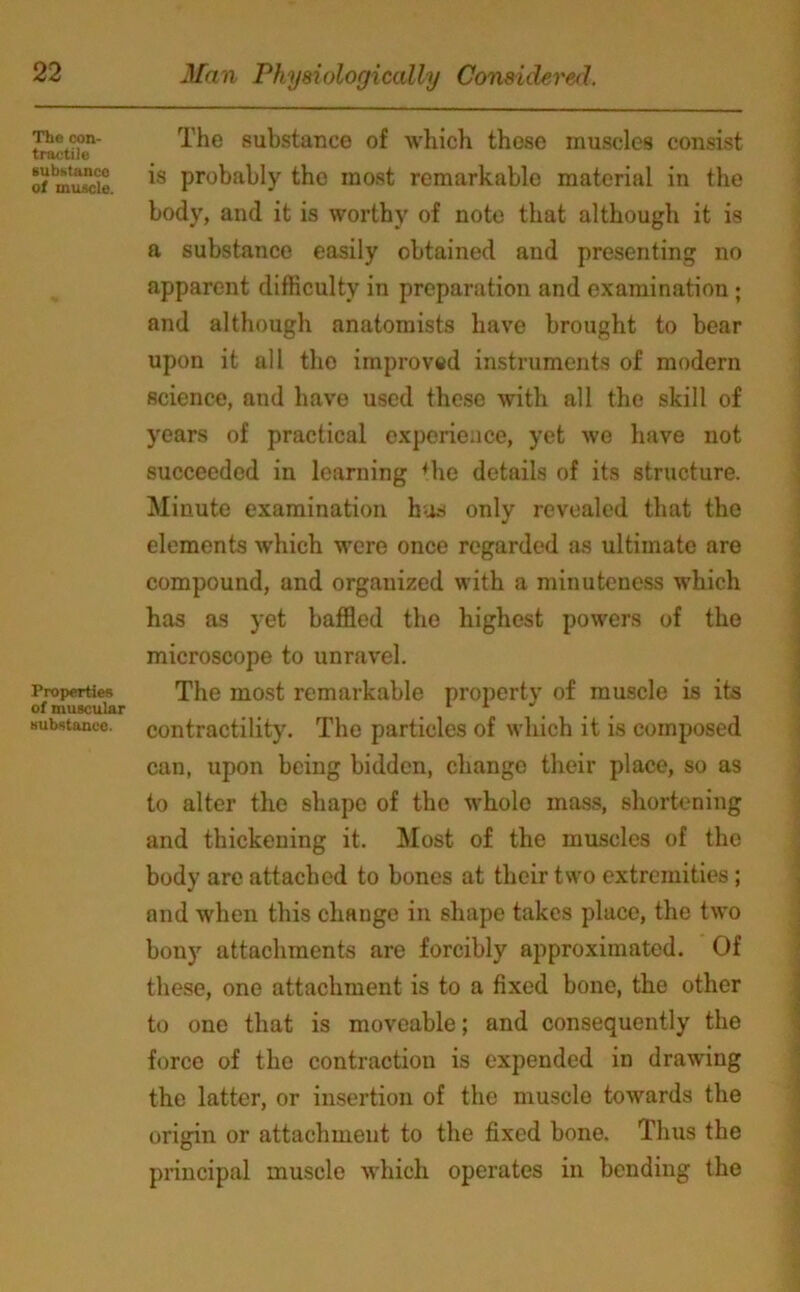 22 Man Physiologically Considered.

The contractile substance of muscle.

The substance of which these muscles consist is probably the most remarkable material in the body, and it is worthy of note that although it is a substance easily obtained and presenting no apparent difficulty in preparation and examination; and although anatomists have brought to bear upon it all the improved instruments of modern science, and have used these with all the skill of years of practical experience, yet we have not succeeded in learning the details of its structure. Minute examination has only revealed that the elements which were once regarded as ultimate are compound, and organized with a minuteness which has as yet baffled the highest powers of the microscope to unravel.

Properties of muscular substance.

The most remarkable property of muscle is its contractility. The particles of which it is composed can, upon being bidden, change their place, so as to alter the shape of the whole mass, shortening and thickening it. Most of the muscles of the body are attached to bones at their two extremities; and when this change in shape takes place, the two bony attachments are forcibly approximated. Of these, one attachment is to a fixed bone, the other to one that is moveable; and consequently the force of the contraction is expended in drawing the latter, or insertion of the muscle towards the origin or attachment to the fixed bone. Thus the principal muscle which operates in bending the